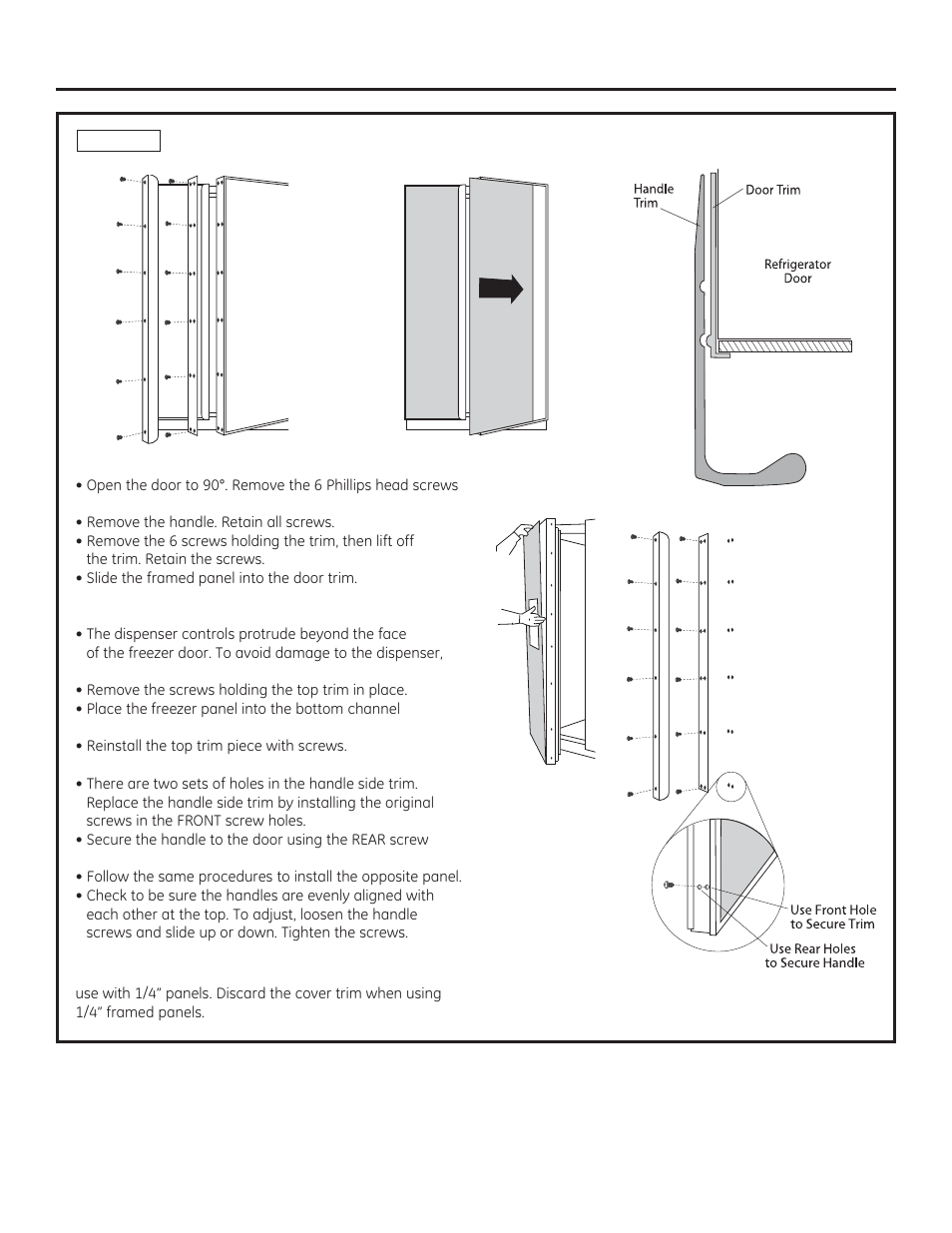 Handle Trim

Door Trim

Refrigerator Door

• Open the door to 90°. Remove the 6 Phillips head screws

• Remove the handle. Retain all screws.
• Remove the 6 screws holding the trim, then lift off the trim. Retain the screws.
• Slide the framed panel into the door trim.

• The dispenser controls protrude beyond the face of the freezer door. To avoid damage to the dispenser,

• Remove the screws holding the top trim in place.
• Place the freezer panel into the bottom channel

• Reinstall the top trim piece with screws.

• There are two sets of holes in the handle side trim. Replace the handle side trim by installing the original screws in the FRONT screw holes.
• Secure the handle to the door using the REAR screw

• Follow the same procedures to install the opposite panel.
• Check to be sure the handles are evenly aligned with each other at the top. To adjust, loosen the handle screws and slide up or down. Tighten the screws.

use with 1/4" panels. Discard the cover trim when using 1/4" framed panels.

Use Front Hole to Secure Trim

Use Rear Holes to Secure Handle